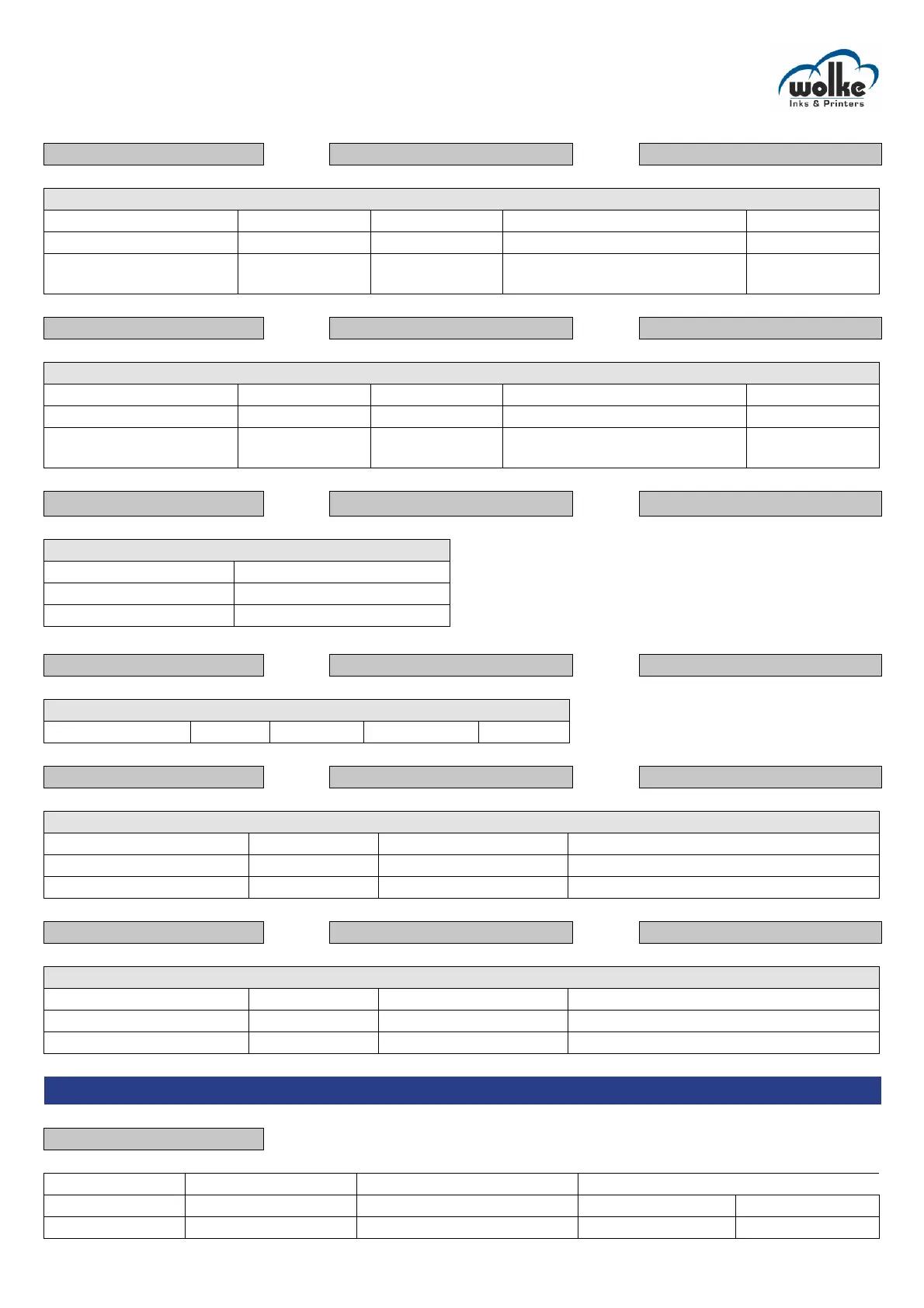 wolke
Inks & Printers